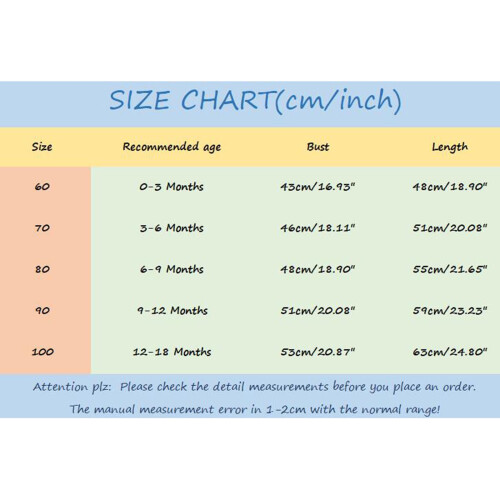 SIZE CHART(cm/inch)

| Size | Recommended age | Bust | Length |
|---|---|---|---|
| 60 | 0-3 Months | 43cm/16.93" | 48cm/18.90" |
| 70 | 3-6 Months | 46cm/18.11" | 51cm/20.08" |
| 80 | 6-9 Months | 48cm/18.90" | 55cm/21.65" |
| 90 | 9-12 Months | 51cm/20.08" | 59cm/23.23" |
| 100 | 12-18 Months | 53cm/20.87" | 63cm/24.80" |

Attention plz: Please check the detail measurements before you place an order.
The manual measurement error in 1-2cm with the normal range!